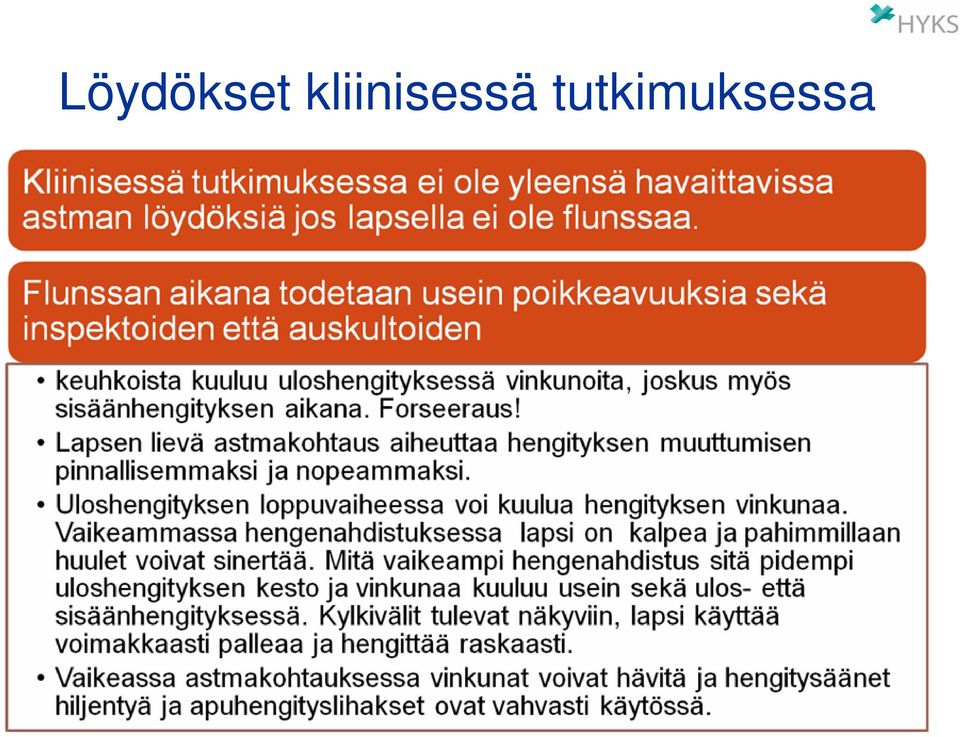 HYKS

Löydökset kliinisessä tutkimuksessa

Kliinisessä tutkimuksessa ei ole yleensä havaittavissa astman löydöksiä jos lapsella ei ole flunssaa.

Flunssan aikana todetaan usein poikkeavuuksia sekä inspektoiden että auskultoiden

• keuhkoista kuuluu uloshengityksessä vinkunoita, joskus myös sisäänhengityksen aikana. Forseeraus!
• Lapsen lievä astmakohtaus aiheuttaa hengityksen muuttumisen pinnallisemmaksi ja nopeammaksi.
• Uloshengityksen loppuvaiheessa voi kuulua hengityksen vinkunaa. Vaikeammassa hengenahdistuksessa lapsi on kalpea ja pahimmillaan huulet voivat sinertää. Mitä vaikeampi hengenahdistus sitä pidempi uloshengityksen kesto ja vinkunaa kuuluu usein sekä ulos- että sisäänhengityksessä. Kylkivälit tulevat näkyviin, lapsi käyttää voimakkaasti palleaa ja hengittää raskaasti.
• Vaikeassa astmakohtauksessa vinkunat voivat hävitä ja hengitysäänet hiljentyä ja apuhengityslihakset ovat vahvasti käytössä.